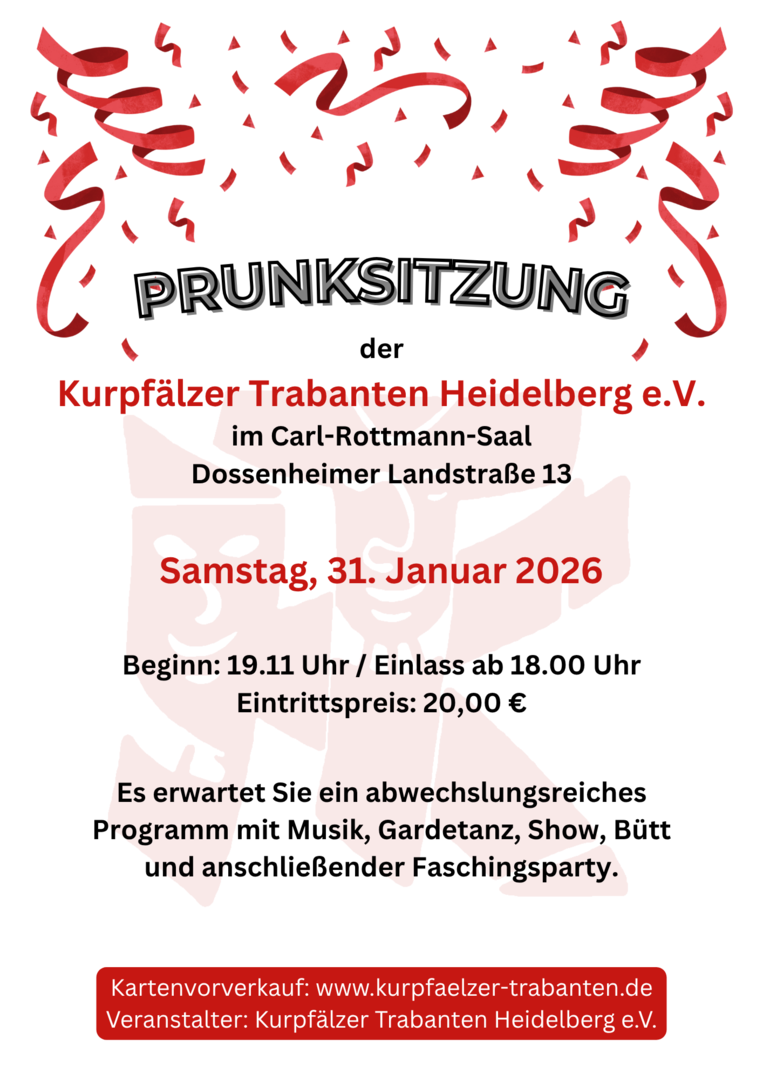 PRUNKSITZUNG

der

Kurpfälzer Trabanten Heidelberg e.V.

im Carl-Rottmann-Saal
Dossenheimer Landstraße 13

Samstag, 31. Januar 2026

Beginn: 19.11 Uhr / Einlass ab 18.00 Uhr
Eintrittspreis: 20,00 €

Es erwartet Sie ein abwechslungsreiches Programm mit Musik, Gardetanz, Show, Bütt und anschließender Faschingsparty.

Kartenvorverkauf: www.kurpfaelzer-trabanten.de
Veranstalter: Kurpfälzer Trabanten Heidelberg e.V.